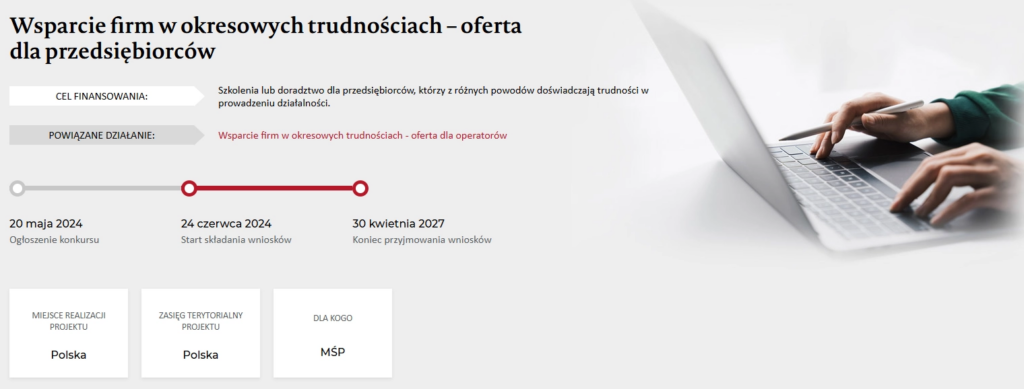 Wsparcie firm w okresowych trudnościach – oferta dla przedsiębiorców

CEL FINANSOWANIA:

Szkolenia lub doradztwo dla przedsiębiorców, którzy z różnych powodów doświadczają trudności w prowadzeniu działalności.

POWIĄZANE DZIAŁANIE:

Wsparcie firm w okresowych trudnościach - oferta dla operatorów

20 maja 2024
Ogłoszenie konkursu

24 czerwca 2024
Start składania wniosków

30 kwietnia 2027
Koniec przyjmowania wniosków

MIEJSCE REALIZACJI PROJEKTU
Polska

ZASIĘG TERYTORIALNY PROJEKTU
Polska

DLA KOGO
MŚP